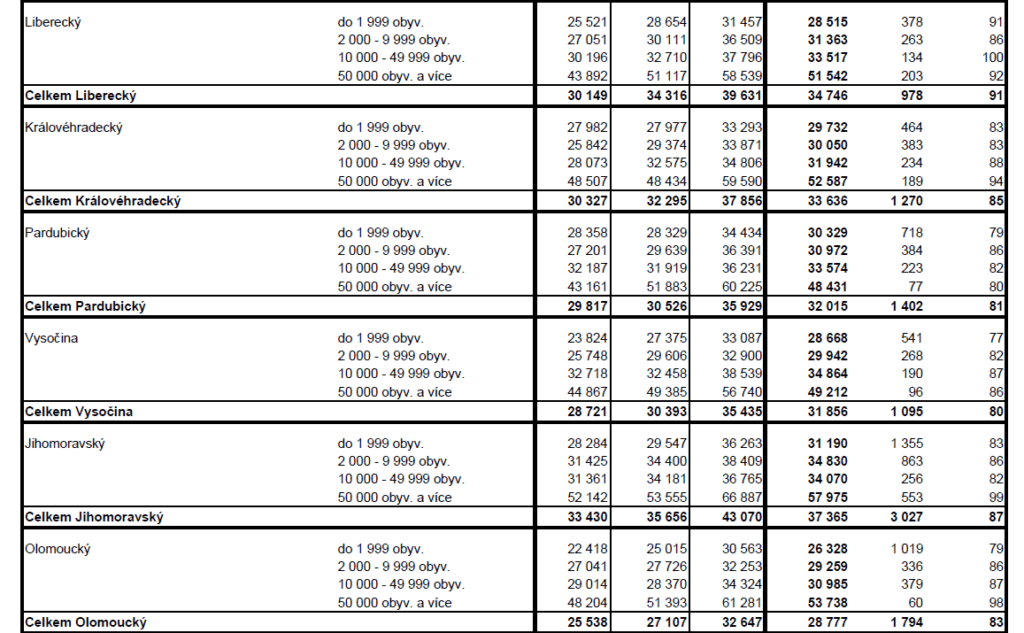 | Liberecký | do 1 999 obyv. | 25 521 | 28 654 | 31 457 | 28 515 | 378 | 91 |
|---|---|---|---|---|---|---|---|
| | 2 000 - 9 999 obyv. | 27 051 | 30 111 | 36 509 | 31 363 | 263 | 86 |
| | 10 000 - 49 999 obyv. | 30 196 | 32 710 | 37 796 | 33 517 | 134 | 100 |
| | 50 000 obyv. a více | 43 892 | 51 117 | 58 539 | 51 542 | 203 | 92 |
| Celkem Liberecký | | 30 149 | 34 316 | 39 631 | 34 746 | 978 | 91 |
| Královéhradecký | do 1 999 obyv. | 27 982 | 27 977 | 33 293 | 29 732 | 464 | 83 |
| | 2 000 - 9 999 obyv. | 25 842 | 29 374 | 33 871 | 30 050 | 383 | 83 |
| | 10 000 - 49 999 obyv. | 28 073 | 32 575 | 34 806 | 31 942 | 234 | 88 |
| | 50 000 obyv. a více | 48 507 | 48 434 | 59 590 | 52 587 | 189 | 94 |
| Celkem Královéhradecký | | 30 327 | 32 295 | 37 856 | 33 636 | 1 270 | 85 |
| Pardubický | do 1 999 obyv. | 28 358 | 28 329 | 34 434 | 30 329 | 718 | 79 |
| | 2 000 - 9 999 obyv. | 27 201 | 29 639 | 36 391 | 30 972 | 384 | 86 |
| | 10 000 - 49 999 obyv. | 32 187 | 31 919 | 36 231 | 33 574 | 223 | 82 |
| | 50 000 obyv. a více | 43 161 | 51 883 | 60 225 | 48 431 | 77 | 80 |
| Celkem Pardubický | | 29 817 | 30 526 | 35 929 | 32 015 | 1 402 | 81 |
| Vysočina | do 1 999 obyv. | 23 824 | 27 375 | 33 087 | 28 668 | 541 | 77 |
| | 2 000 - 9 999 obyv. | 25 748 | 29 606 | 32 900 | 29 942 | 268 | 82 |
| | 10 000 - 49 999 obyv. | 32 718 | 32 458 | 38 539 | 34 864 | 190 | 87 |
| | 50 000 obyv. a více | 44 867 | 49 385 | 56 740 | 49 212 | 96 | 86 |
| Celkem Vysočina | | 28 721 | 30 393 | 35 435 | 31 856 | 1 095 | 80 |
| Jihomoravský | do 1 999 obyv. | 28 284 | 29 547 | 36 263 | 31 190 | 1 355 | 83 |
| | 2 000 - 9 999 obyv. | 31 425 | 34 400 | 38 409 | 34 830 | 863 | 86 |
| | 10 000 - 49 999 obyv. | 31 361 | 34 181 | 36 765 | 34 070 | 256 | 82 |
| | 50 000 obyv. a více | 52 142 | 53 555 | 66 887 | 57 975 | 553 | 99 |
| Celkem Jihomoravský | | 33 430 | 35 656 | 43 070 | 37 365 | 3 027 | 87 |
| Olomoucký | do 1 999 obyv. | 22 418 | 25 015 | 30 563 | 26 328 | 1 019 | 79 |
| | 2 000 - 9 999 obyv. | 27 041 | 27 726 | 32 253 | 29 259 | 336 | 86 |
| | 10 000 - 49 999 obyv. | 29 014 | 28 370 | 34 324 | 30 985 | 379 | 87 |
| | 50 000 obyv. a více | 48 204 | 51 393 | 61 281 | 53 738 | 60 | 98 |
| Celkem Olomoucký | | 25 538 | 27 107 | 32 647 | 28 777 | 1 794 | 83 |